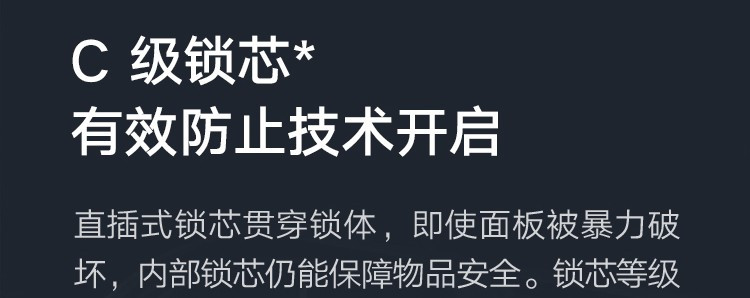 C 级锁芯*
有效防止技术开启

直插式锁芯贯穿锁体，即使面板被暴力破坏，内部锁芯仍能保障物品安全。锁芯等级